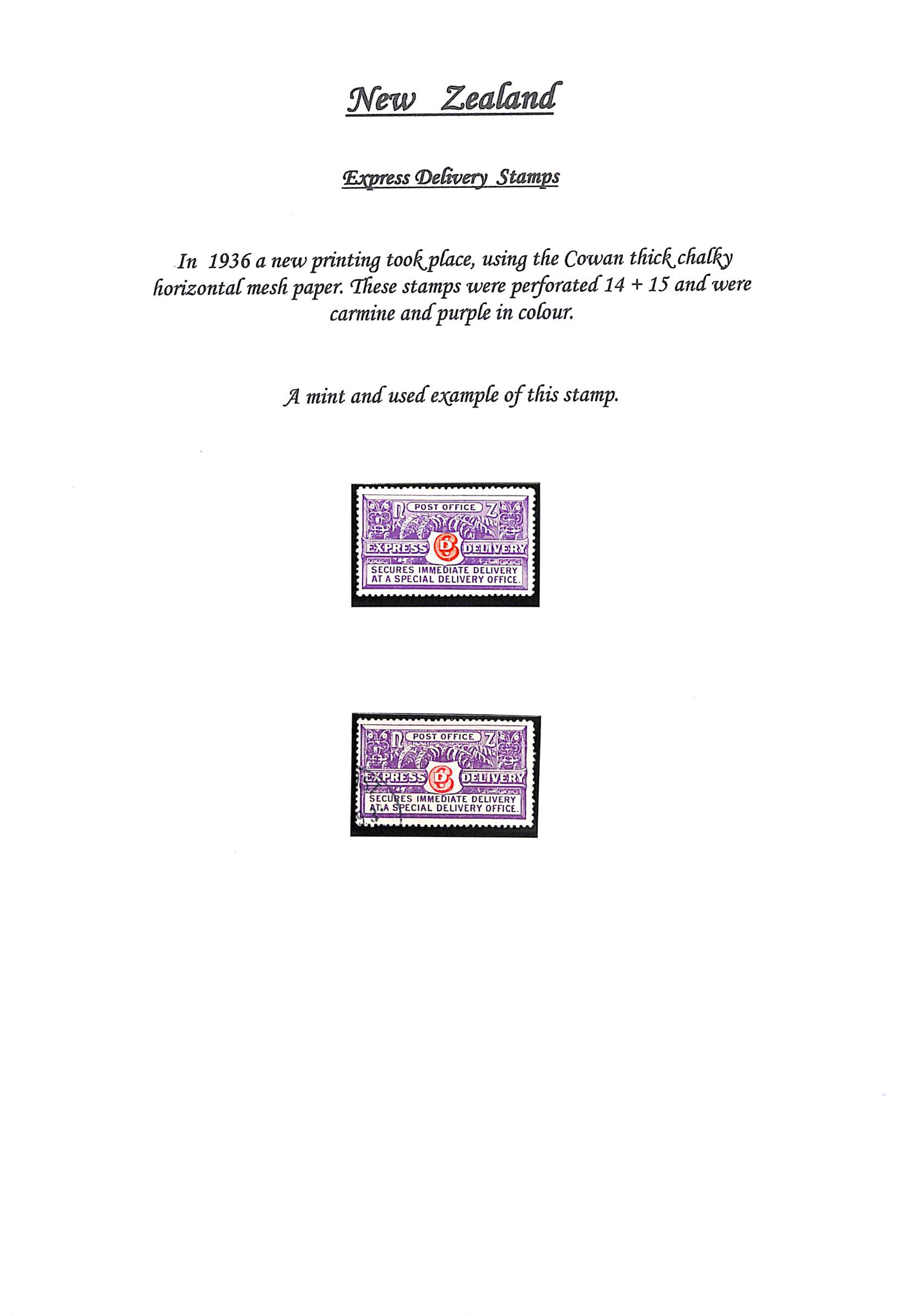 New Zealand

Express Delivery Stamps

In 1936 a new printing took place, using the Cowan thick chalky horizontal mesh paper. These stamps were perforated 14 + 15 and were carmine and purple in colour.

A mint and used example of this stamp.

N POST OFFICE Z
EXPRESS 6D DELIVERY
SECURES IMMEDIATE DELIVERY
AT A SPECIAL DELIVERY OFFICE.

N POST OFFICE Z
EXPRESS 6D DELIVERY
SECURES IMMEDIATE DELIVERY
AT A SPECIAL DELIVERY OFFICE.